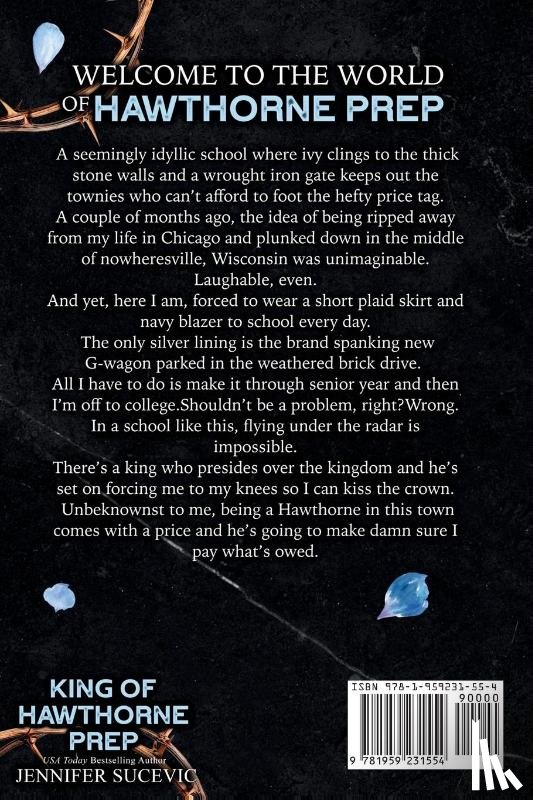 WELCOME TO THE WORLD OF HAWTHORNE PREP

A seemingly idyllic school where ivy clings to the thick stone walls and a wrought iron gate keeps out the townies who can't afford to foot the hefty price tag.
A couple of months ago, the idea of being ripped away from my life in Chicago and plunked down in the middle of nowheresville, Wisconsin was unimaginable.
Laughable, even.
And yet, here I am, forced to wear a short plaid skirt and navy blazer to school every day.
The only silver lining is the brand spanking new G-wagon parked in the weathered brick drive.
All I have to do is make it through senior year and then I'm off to college.Shouldn't be a problem, right?Wrong.
In a school like this, flying under the radar is impossible.
There's a king who presides over the kingdom and he's set on forcing me to my knees so I can kiss the crown.
Unbeknownst to me, being a Hawthorne in this town comes with a price and he's going to make damn sure I pay what's owed.

KING OF HAWTHORNE PREP
USA Today Bestselling Author
JENNIFER SUCEVIC

ISBN 978-1-959231-55-4
90000
9 781959 231554